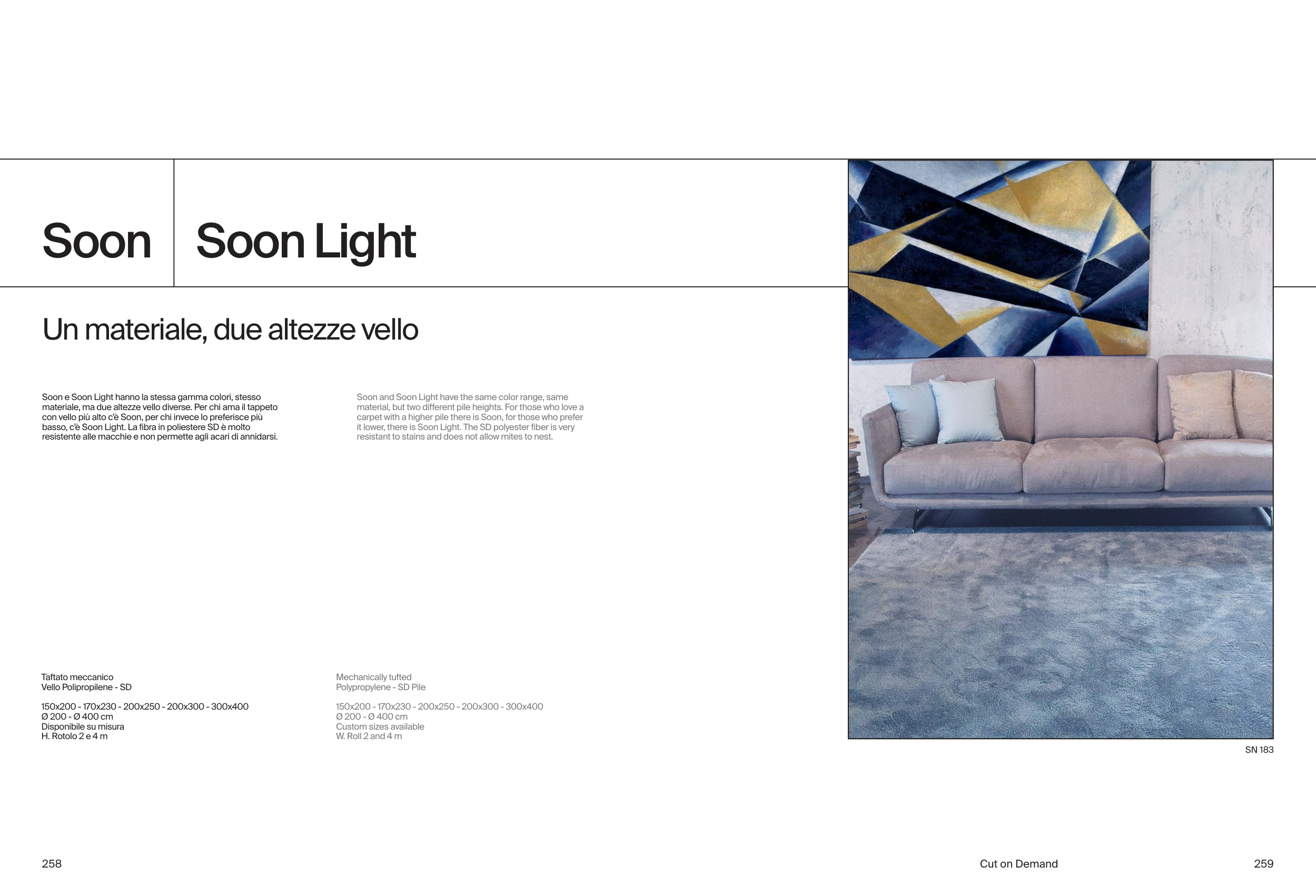 Soon

Soon Light

Un materiale, due altezze vello

Soon e Soon Light hanno la stessa gamma colori, stesso materiale, ma due altezze vello diverse. Per chi ama il tappeto con vello più alto c'è Soon, per chi invece lo preferisce più basso, c'è Soon Light. La fibra in poliestere SD è molto resistente alle macchie e non permette agli acari di annidarsi.

Soon and Soon Light have the same color range, same material, but two different pile heights. For those who love a carpet with a higher pile there is Soon, for those who prefer it lower, there is Soon Light. The SD polyester fiber is very resistant to stains and does not allow mites to nest.

Taftato meccanico
Vello Polipropilene - SD

150x200 - 170x230 - 200x250 - 200x300 - 300x400
Ø 200 - Ø 400 cm
Disponibile su misura
H. Rotolo 2 e 4 m

Mechanically tufted
Polypropylene - SD Pile

150x200 - 170x230 - 200x250 - 200x300 - 300x400
Ø 200 - Ø 400 cm
Custom sizes available
W. Roll 2 and 4 m

SN 183

258

Cut on Demand

259